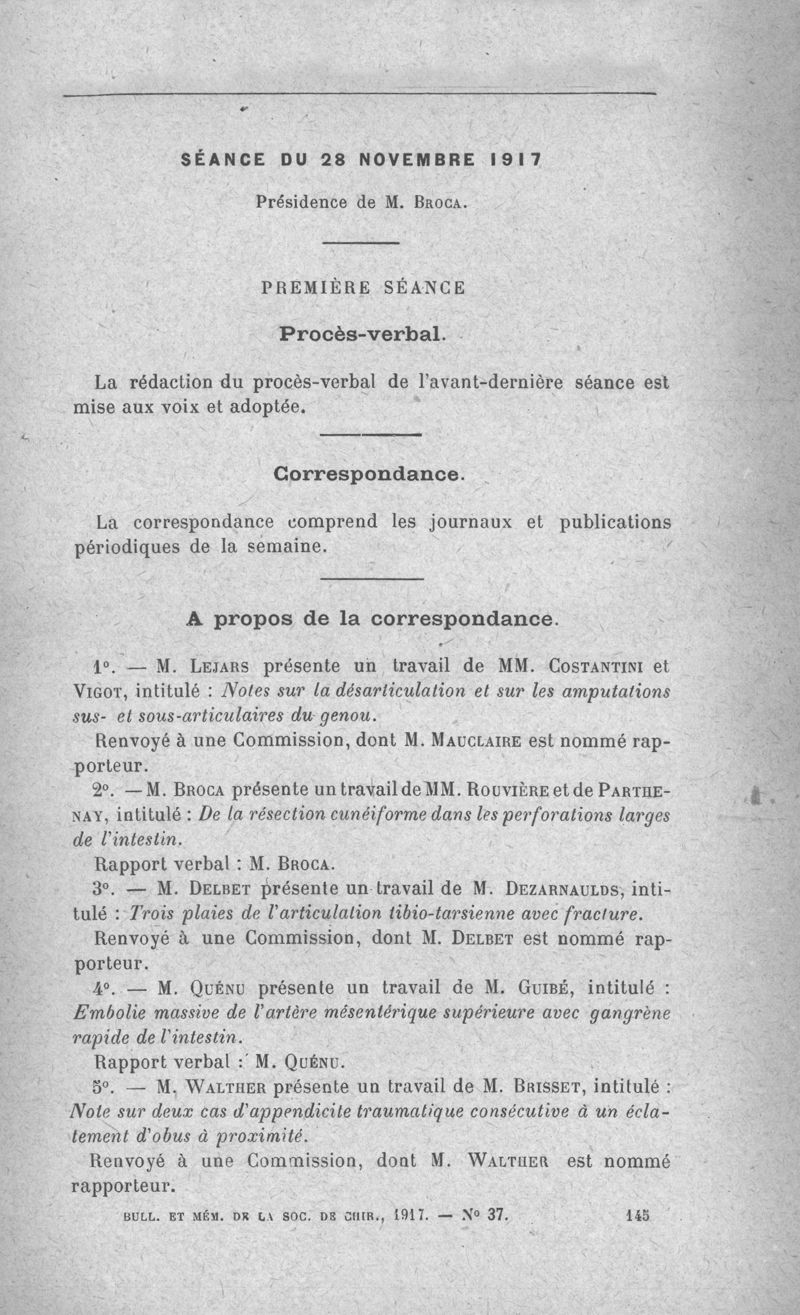 SÉANCE DU 28 NOVEMBRE 1917

Présidence de M. Broca.

PREMIÈRE SÉANCE

Procès-verbal.

La rédaction du procès-verbal de l'avant-dernière séance est mise aux voix et adoptée.

Correspondance.

La correspondance comprend les journaux et publications périodiques de la semaine.

A propos de la correspondance.

1°. — M. Lejars présente un travail de MM. Costantini et Vigot, intitulé : Notes sur la désarticulation et sur les amputations sus- et sous-articulaires du genou.

Renvoyé à une Commission, dont M. Mauclaire est nommé rapporteur.

2°. — M. Broca présente un travail de MM. Rouvière et de Parthenay, intitulé : De la résection cunéiforme dans les perforations larges de l'intestin.

Rapport verbal : M. Broca.

3°. — M. Delbet présente un travail de M. Dezarnaulds, intitulé : Trois plaies de l'articulation tibio-tarsienne avec fracture.

Renvoyé à une Commission, dont M. Delbet est nommé rapporteur.

4°. — M. Quénu présente un travail de M. Guibé, intitulé : Embolie massive de l'artère mésentérique supérieure avec gangrène rapide de l'intestin.

Rapport verbal : M. Quénu.

5°. — M. Walther présente un travail de M. Brisset, intitulé : Note sur deux cas d'appendicite traumatique consécutive à un éclatement d'obus à proximité.

Renvoyé à une Commission, dont M. Walther est nommé rapporteur.

BULL. ET MÉM. DE LA SOC. DE CHIR., 1917. — N° 37. 145